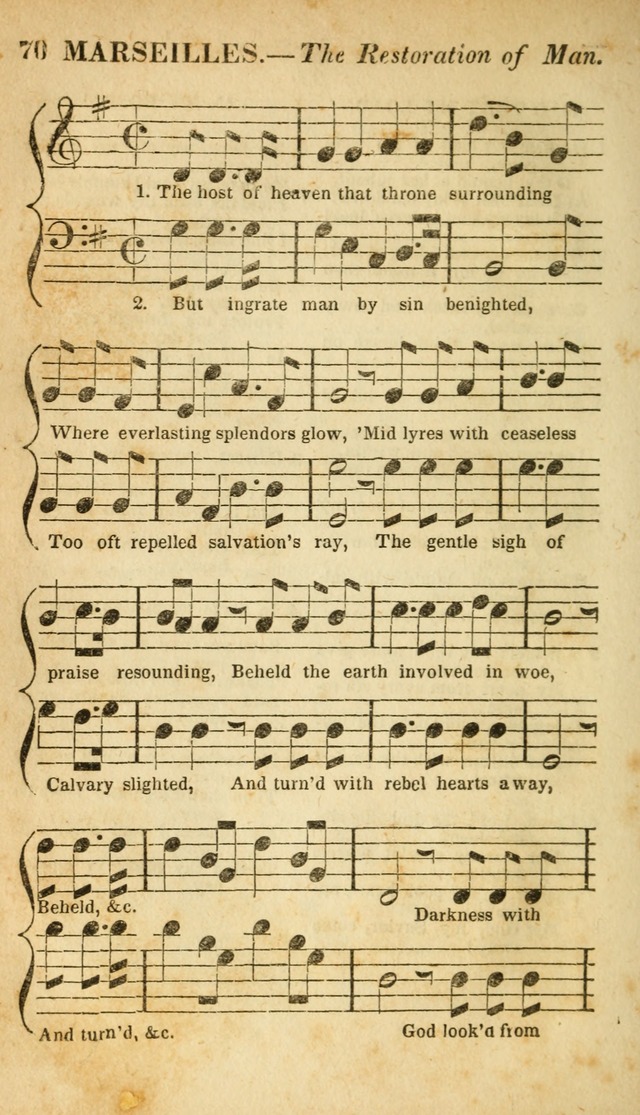 70 MARSEILLES.—The Restoration of Man.

1. The host of heaven that throne surrounding

2. But ingrate man by sin benighted,

Where everlasting splendors glow, 'Mid lyres with ceaseless

Too oft repelled salvation's ray, The gentle sigh of

praise resounding, Beheld the earth involved in woe,

Calvary slighted, And turn'd with rebel hearts away,

Beheld, &c.

Darkness with

And turn'd, &c.

God look'd from